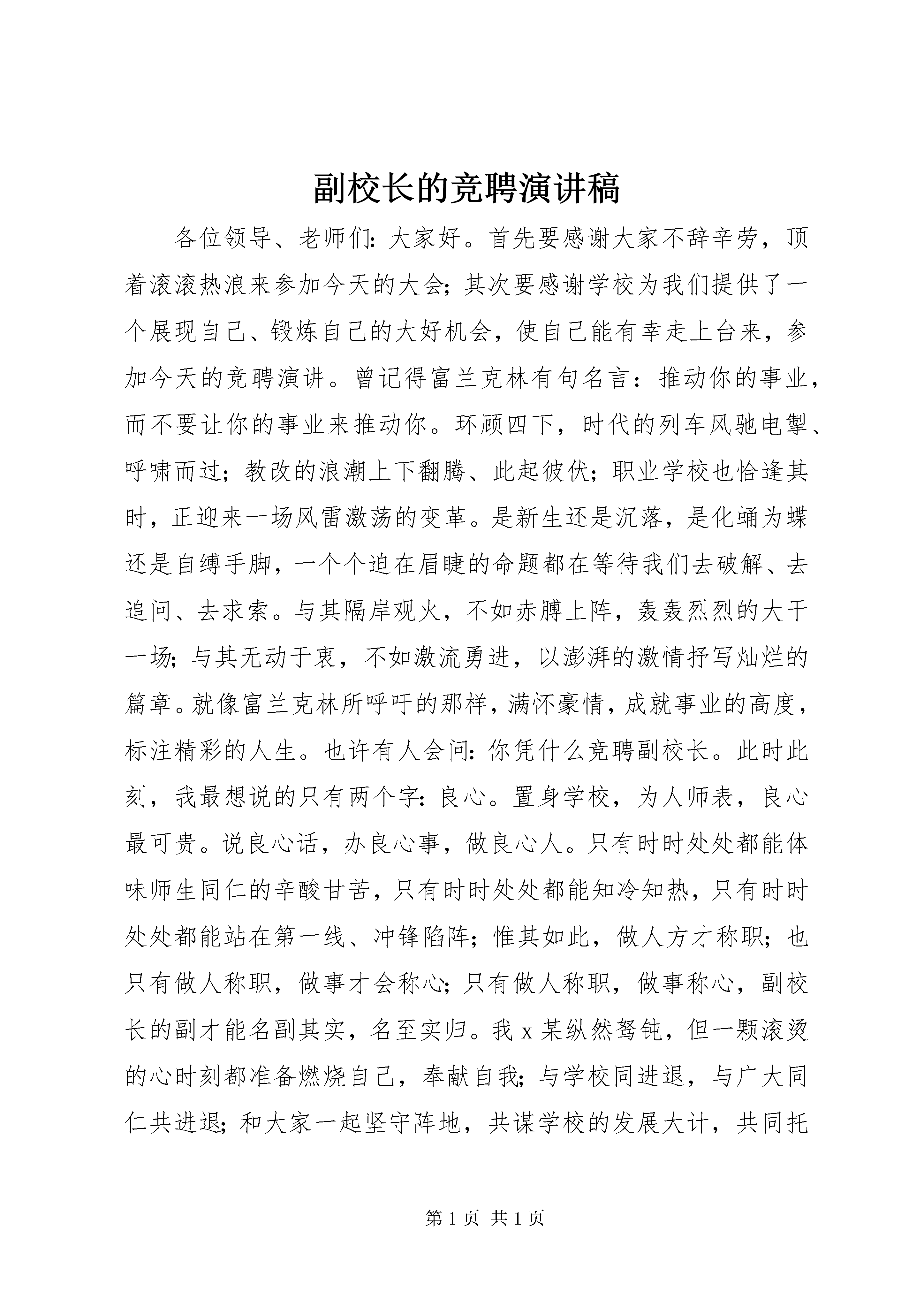 副校长的竞聘演讲稿

各位领导、老师们：大家好。首先要感谢大家不辞辛劳，顶着滚滚热浪来参加今天的大会；其次要感谢学校为我们提供了一个展现自己、锻炼自己的大好机会，使自己能有幸走上台来，参加今天的竞聘演讲。曾记得富兰克林有句名言：推动你的事业，而不要让你的事业来推动你。环顾四下，时代的列车风驰电掣、呼啸而过；教改的浪潮上下翻腾、此起彼伏；职业学校也恰逢其时，正迎来一场风雷激荡的变革。是新生还是沉落，是化蛹为蝶还是自缚手脚，一个个迫在眉睫的命题都在等待我们去破解、去追问、去求索。与其隔岸观火，不如赤膊上阵，轰轰烈烈的大干一场；与其无动于衷，不如激流勇进，以澎湃的激情抒写灿烂的篇章。就像富兰克林所呼吁的那样，满怀豪情，成就事业的高度，标注精彩的人生。也许有人会问：你凭什么竞聘副校长。此时此刻，我最想说的只有两个字：良心。置身学校，为人师表，良心最可贵。说良心话，办良心事，做良心人。只有时时处处都能体味师生同仁的辛酸甘苦，只有时时处处都能知冷知热，只有时时处处都能站在第一线、冲锋陷阵；惟其如此，做人方才称职；也只有做人称职，做事才会称心；只有做人称职，做事称心，副校长的副才能名副其实，名至实归。我 x 某纵然驽钝，但一颗滚烫的心时刻都准备燃烧自己，奉献自我；与学校同进退，与广大同仁共进退；和大家一起坚守阵地，共谋学校的发展大计，共同托

第 1 页 共 1 页